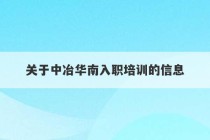 关于中冶华南入职培训的信息